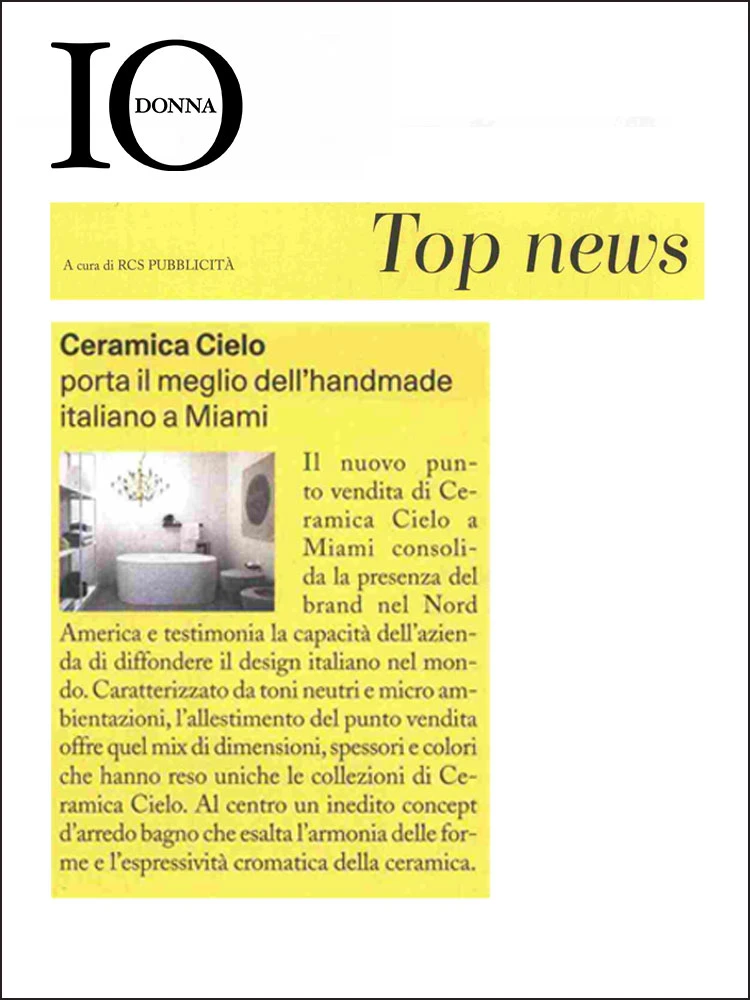 IO DONNA

A cura di RCS PUBBLICITÀ

Top news

Ceramica Cielo
porta il meglio dell'handmade italiano a Miami

Il nuovo punto vendita di Ceramica Cielo a Miami consolida la presenza del brand nel Nord America e testimonia la capacità dell'azienda di diffondere il design italiano nel mondo. Caratterizzato da toni neutri e micro ambientazioni, l'allestimento del punto vendita offre quel mix di dimensioni, spessori e colori che hanno reso uniche le collezioni di Ceramica Cielo. Al centro un inedito concept d'arredo bagno che esalta l'armonia delle forme e l'espressività cromatica della ceramica.